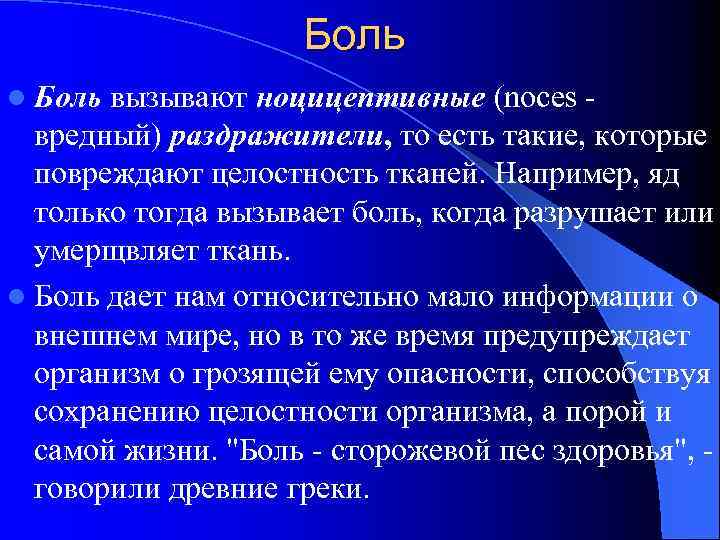 Боль

Боль вызывают ноцицептивные (noces - вредный) раздражители, то есть такие, которые повреждают целостность тканей. Например, яд только тогда вызывает боль, когда разрушает или умерщвляет ткань.

Боль дает нам относительно мало информации о внешнем мире, но в то же время предупреждает организм о грозящей ему опасности, способствуя сохранению целостности организма, а порой и самой жизни. "Боль - сторожевой пес здоровья", - говорили древние греки.